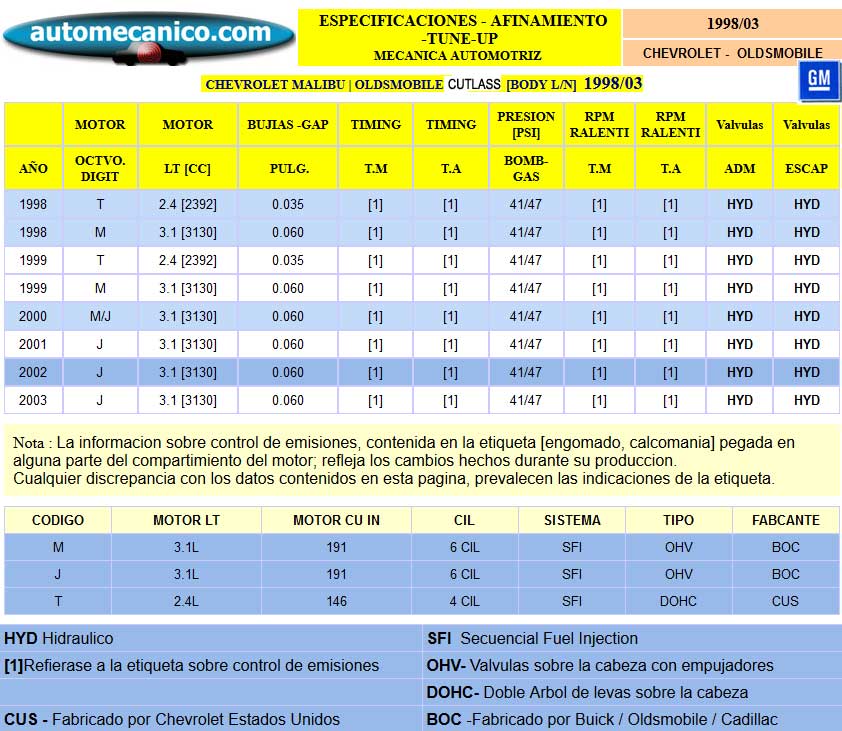 automecanico.com

ESPECIFICACIONES - AFINAMIENTO -TUNE-UP
MECANICA AUTOMOTRIZ

1998/03

CHEVROLET - OLDSMOBILE

CHEVROLET MALIBU | OLDSMOBILE CUTLASS [BODY L/N] 1998/03

GM

|  | MOTOR | MOTOR | BUJIAS -GAP | TIMING | TIMING | PRESION [PSI] | RPM RALENTI | RPM RALENTI | Valvulas | Valvulas |
|---|---|---|---|---|---|---|---|---|---|---|
| AÑO | OCTVO. DIGIT | LT [CC] | PULG. | T.M | T.A | BOMB-GAS | T.M | T.A | ADM | ESCAP |
| 1998 | T | 2.4 [2392] | 0.035 | [1] | [1] | 41/47 | [1] | [1] | HYD | HYD |
| 1998 | M | 3.1 [3130] | 0.060 | [1] | [1] | 41/47 | [1] | [1] | HYD | HYD |
| 1999 | T | 2.4 [2392] | 0.035 | [1] | [1] | 41/47 | [1] | [1] | HYD | HYD |
| 1999 | M | 3.1 [3130] | 0.060 | [1] | [1] | 41/47 | [1] | [1] | HYD | HYD |
| 2000 | M/J | 3.1 [3130] | 0.060 | [1] | [1] | 41/47 | [1] | [1] | HYD | HYD |
| 2001 | J | 3.1 [3130] | 0.060 | [1] | [1] | 41/47 | [1] | [1] | HYD | HYD |
| 2002 | J | 3.1 [3130] | 0.060 | [1] | [1] | 41/47 | [1] | [1] | HYD | HYD |
| 2003 | J | 3.1 [3130] | 0.060 | [1] | [1] | 41/47 | [1] | [1] | HYD | HYD |

Nota : La informacion sobre control de emisiones, contenida en la etiqueta [engomado, calcomania] pegada en alguna parte del compartimiento del motor; refleja los cambios hechos durante su produccion.
Cualquier discrepancia con los datos contenidos en esta pagina, prevalecen las indicaciones de la etiqueta.

| CODIGO | MOTOR LT | MOTOR CU IN | CIL | SISTEMA | TIPO | FABCANTE |
|---|---|---|---|---|---|---|
| M | 3.1L | 191 | 6 CIL | SFI | OHV | BOC |
| J | 3.1L | 191 | 6 CIL | SFI | OHV | BOC |
| T | 2.4L | 146 | 4 CIL | SFI | DOHC | CUS |

HYD Hidraulico
[1]Refierase a la etiqueta sobre control de emisiones
CUS - Fabricado por Chevrolet Estados Unidos

SFI Secuencial Fuel Injection
OHV- Valvulas sobre la cabeza con empujadores
DOHC- Doble Arbol de levas sobre la cabeza
BOC -Fabricado por Buick / Oldsmobile / Cadillac